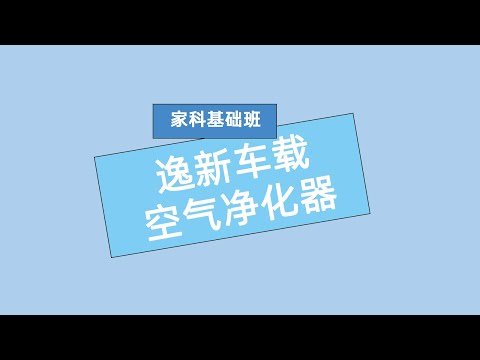 家科基础班

逸新车载
空气净化器